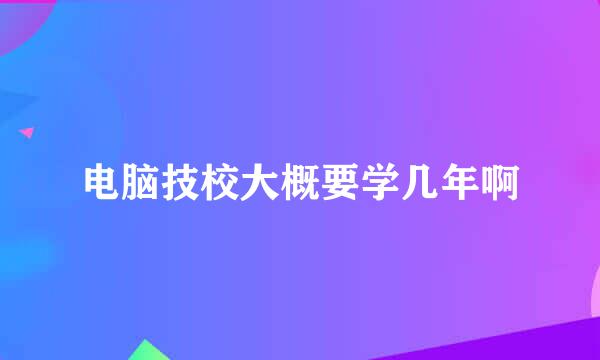 电脑技校大概要学几年啊